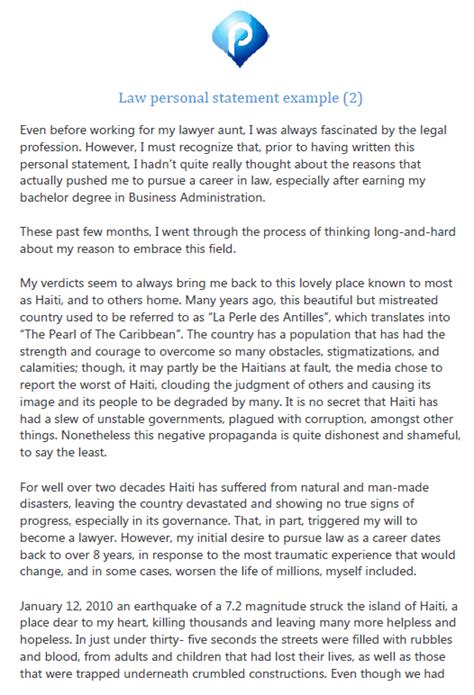 Law personal statement example (2)

Even before working for my lawyer aunt, I was always fascinated by the legal profession. However, I must recognize that, prior to having written this personal statement, I hadn't quite really thought about the reasons that actually pushed me to pursue a career in law, especially after earning my bachelor degree in Business Administration.

These past few months, I went through the process of thinking long-and-hard about my reason to embrace this field.

My verdicts seem to always bring me back to this lovely place known to most as Haiti, and to others home. Many years ago, this beautiful but mistreated country used to be referred to as "La Perle des Antilles", which translates into "The Pearl of The Caribbean". The country has a population that has had the strength and courage to overcome so many obstacles, stigmatizations, and calamities; though, it may partly be the Haitians at fault, the media chose to report the worst of Haiti, clouding the judgment of others and causing its image and its people to be degraded by many. It is no secret that Haiti has had a slew of unstable governments, plagued with corruption, amongst other things. Nonetheless this negative propaganda is quite dishonest and shameful, to say the least.

For well over two decades Haiti has suffered from natural and man-made disasters, leaving the country devastated and showing no true signs of progress, especially in its governance. That, in part, triggered my will to become a lawyer. However, my initial desire to pursue law as a career dates back to over 8 years, in response to the most traumatic experience that would change, and in some cases, worsen the life of millions, myself included.

January 12, 2010 an earthquake of a 7.2 magnitude struck the island of Haiti, a place dear to my heart, killing thousands and leaving many more helpless and hopeless. In just under thirty- five seconds the streets were filled with rubbles and blood, from adults and children that had lost their lives, as well as those that were trapped underneath crumbled constructions. Even though we had